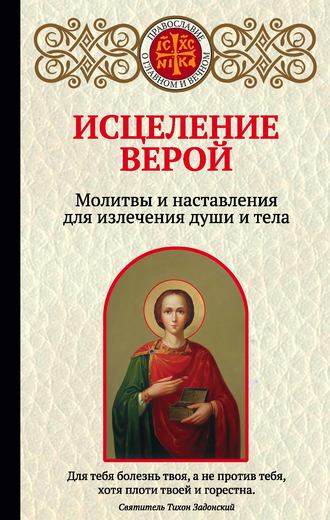 ПРАВОСЛАВИЕ
О ГЛАВНОМ И ВЕЧНОМ
IC XC
NI KA

ИСЦЕЛЕНИЕ ВЕРОЙ

Молитвы и наставления для излечения души и тела

Для тебя болезнь твоя, а не против тебя, хотя плоти твоей и горестна.

Святитель Тихон Задонский